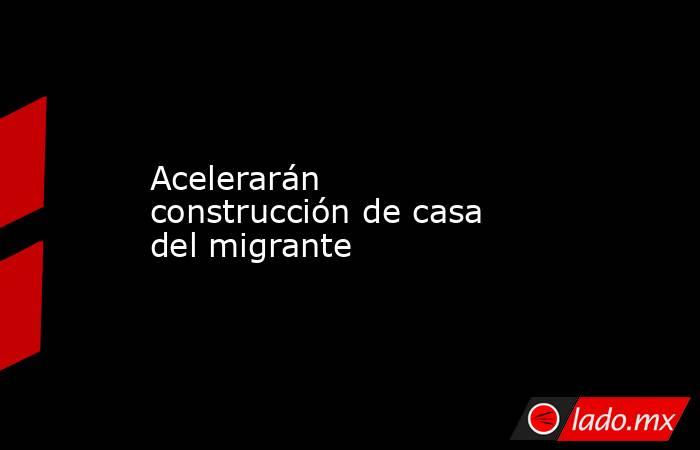 Acelerarán construcción de casa del migrante

lado.mx